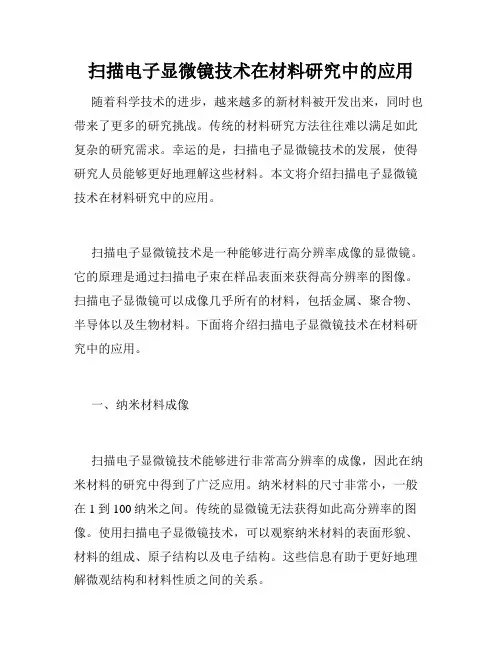 扫描电子显微镜技术在材料研究中的应用

随着科学技术的进步，越来越多的新材料被开发出来，同时也带来了更多的研究挑战。传统的材料研究方法往往难以满足如此复杂的研究需求。幸运的是，扫描电子显微镜技术的发展，使得研究人员能够更好地理解这些材料。本文将介绍扫描电子显微镜技术在材料研究中的应用。

扫描电子显微镜技术是一种能够进行高分辨率成像的显微镜。它的原理是通过扫描电子束在样品表面来获得高分辨率的图像。扫描电子显微镜可以成像几乎所有的材料，包括金属、聚合物、半导体以及生物材料。下面将介绍扫描电子显微镜技术在材料研究中的应用。

一、纳米材料成像

扫描电子显微镜技术能够进行非常高分辨率的成像，因此在纳米材料的研究中得到了广泛应用。纳米材料的尺寸非常小，一般在 1 到 100 纳米之间。传统的显微镜无法获得如此高分辨率的图像。使用扫描电子显微镜技术，可以观察纳米材料的表面形貌、材料的组成、原子结构以及电子结构。这些信息有助于更好地理解微观结构和材料性质之间的关系。